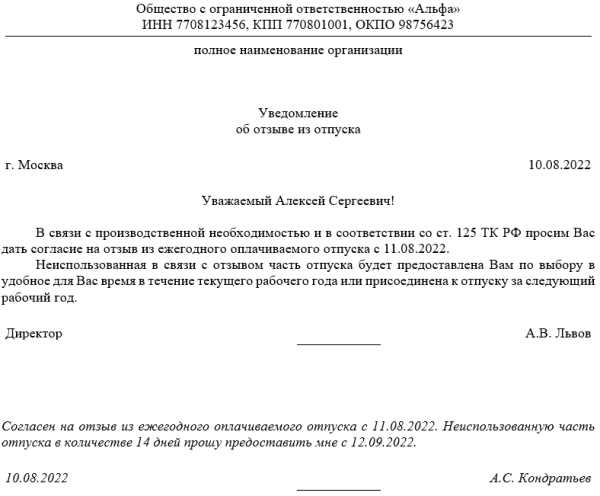 Общество с ограниченной ответственностью «Альфа»
ИНН 7708123456, КПП 770801001, ОКПО 98756423

полное наименование организации

Уведомление
об отзыве из отпуска

г. Москва 10.08.2022

Уважаемый Алексей Сергеевич!

В связи с производственной необходимостью и в соответствии со ст. 125 ТК РФ просим Вас дать согласие на отзыв из ежегодного оплачиваемого отпуска с 11.08.2022.

Неиспользованная в связи с отзывом часть отпуска будет предоставлена Вам по выбору в удобное для Вас время в течение текущего рабочего года или присоединена к отпуску за следующий рабочий год.

Директор А.В. Львов

Согласен на отзыв из ежегодного оплачиваемого отпуска с 11.08.2022. Неиспользованную часть отпуска в количестве 14 дней прошу предоставить мне с 12.09.2022.

10.08.2022 А.С. Кондратьев